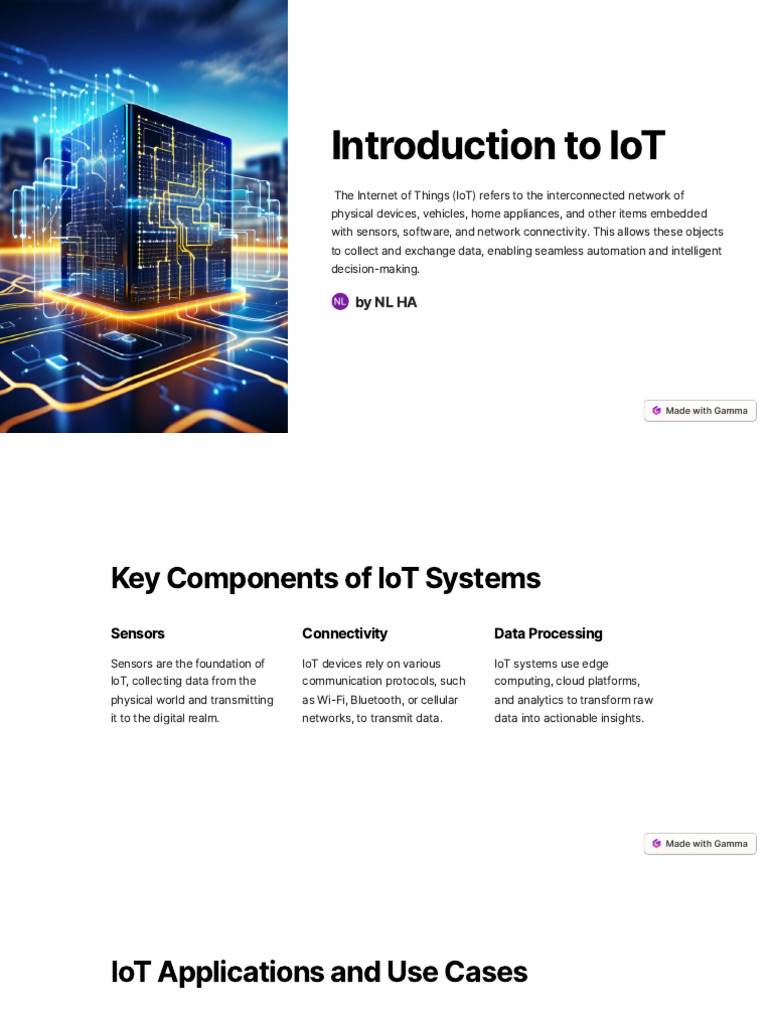 Introduction to IoT

The Internet of Things (IoT) refers to the interconnected network of physical devices, vehicles, home appliances, and other items embedded with sensors, software, and network connectivity. This allows these objects to collect and exchange data, enabling seamless automation and intelligent decision-making.

NL by NL HA

Made with Gamma

Key Components of IoT Systems

Sensors

Sensors are the foundation of IoT, collecting data from the physical world and transmitting it to the digital realm.

Connectivity

IoT devices rely on various communication protocols, such as Wi-Fi, Bluetooth, or cellular networks, to transmit data.

Data Processing

IoT systems use edge computing, cloud platforms, and analytics to transform raw data into actionable insights.

Made with Gamma

IoT Applications and Use Cases